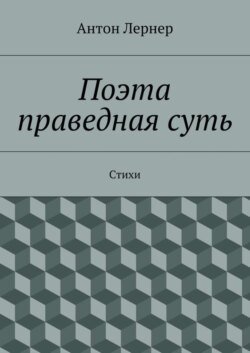 Антон Лернер

Поэта праведная суть

Стихи